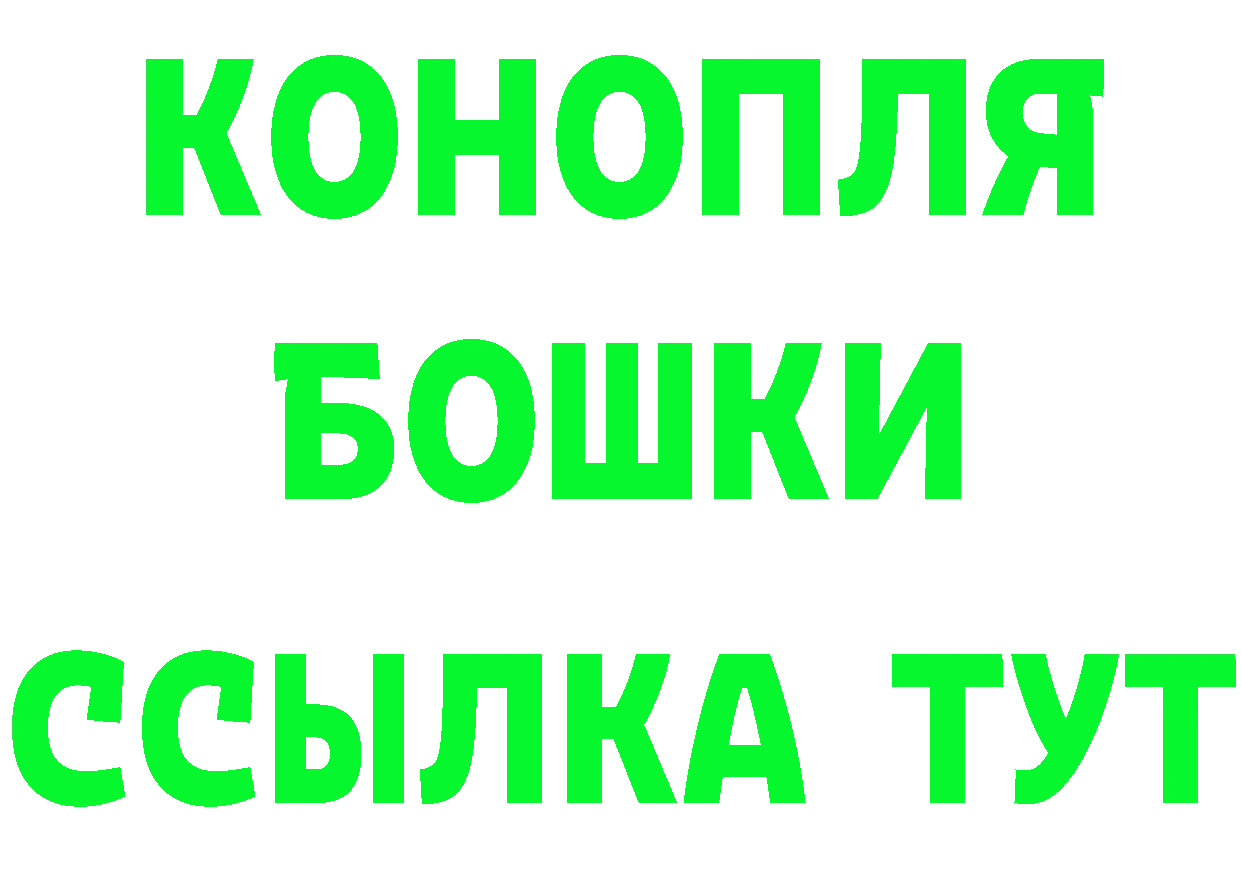 КОНОПЛЯ
БОШКИ
ССЫЛКА ТУТ